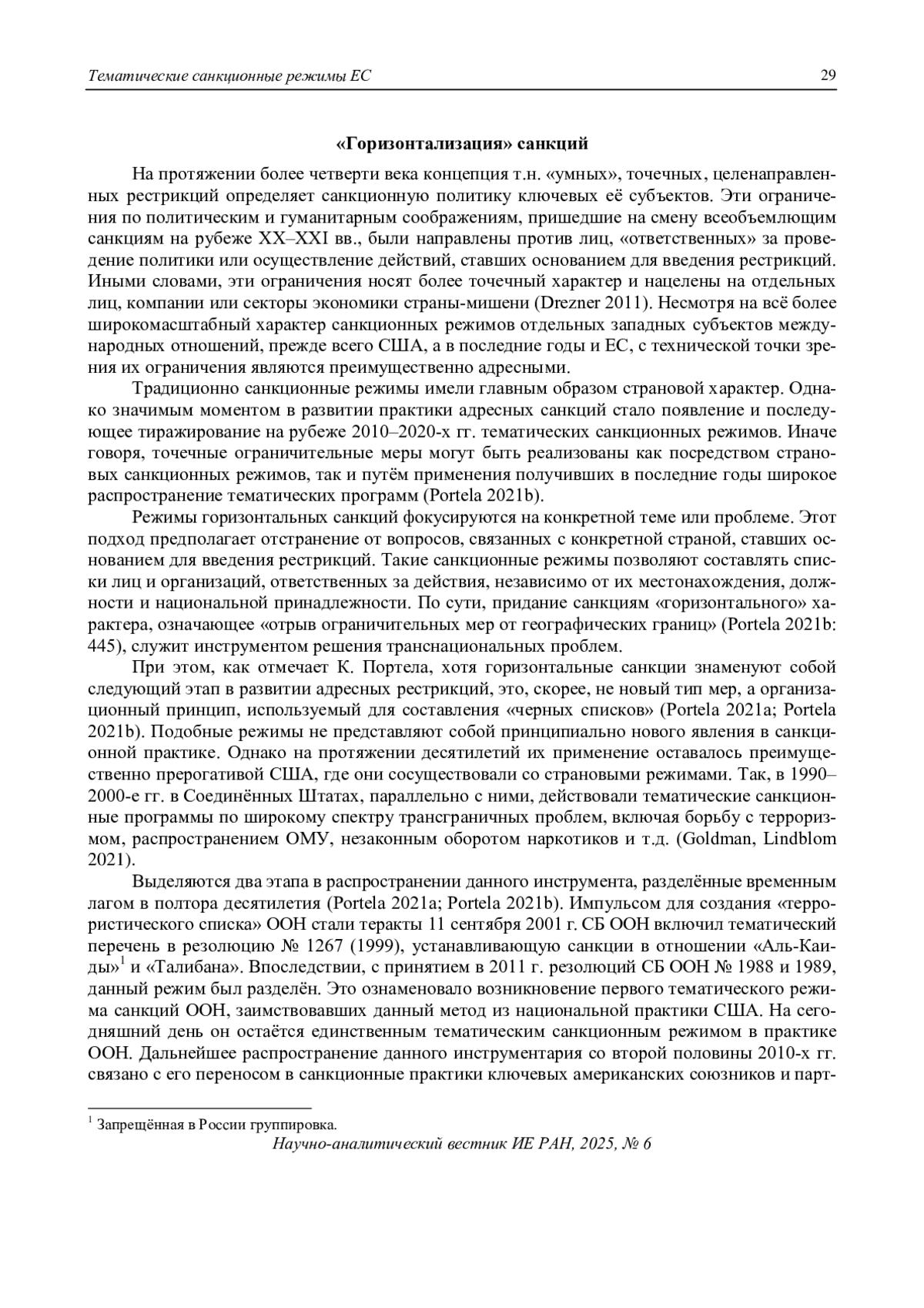 Тематические санкционные режимы ЕС 29

«Горизонтализация» санкций

На протяжении более четверти века концепция т.н. «умных», точечных, целенаправленных рестрикций определяет санкционную политику ключевых её субъектов. Эти ограничения по политическим и гуманитарным соображениям, пришедшие на смену всеобъемлющим санкциям на рубеже XX–XXI вв., были направлены против лиц, «ответственных» за проведение политики или осуществление действий, ставших основанием для введения рестрикций. Иными словами, эти ограничения носят более точечный характер и нацелены на отдельных лиц, компании или секторы экономики страны-мишени (Drezner 2011). Несмотря на всё более широкомасштабный характер санкционных режимов отдельных западных субъектов международных отношений, прежде всего США, а в последние годы и ЕС, с технической точки зрения их ограничения являются преимущественно адресными.

Традиционно санкционные режимы имели главным образом страновой характер. Однако значимым моментом в развитии практики адресных санкций стало появление и последующее тиражирование на рубеже 2010–2020-х гг. тематических санкционных режимов. Иначе говоря, точечные ограничительные меры могут быть реализованы как посредством страновых санкционных режимов, так и путём применения получивших в последние годы широкое распространение тематических программ (Portela 2021b).

Режимы горизонтальных санкций фокусируются на конкретной теме или проблеме. Этот подход предполагает отстранение от вопросов, связанных с конкретной страной, ставших основанием для введения рестрикций. Такие санкционные режимы позволяют составлять списки лиц и организаций, ответственных за действия, независимо от их местонахождения, должности и национальной принадлежности. По сути, придание санкциям «горизонтального» характера, означающее «отрыв ограничительных мер от географических границ» (Portela 2021b: 445), служит инструментом решения транснациональных проблем.

При этом, как отмечает К. Портела, хотя горизонтальные санкции знаменуют собой следующий этап в развитии адресных рестрикций, это, скорее, не новый тип мер, а организационный принцип, используемый для составления «черных списков» (Portela 2021a; Portela 2021b). Подобные режимы не представляют собой принципиально нового явления в санкционной практике. Однако на протяжении десятилетий их применение оставалось преимущественно прерогативой США, где они сосуществовали со страновыми режимами. Так, в 1990–2000-е гг. в Соединённых Штатах, параллельно с ними, действовали тематические санкционные программы по широкому спектру трансграничных проблем, включая борьбу с терроризмом, распространением ОМУ, незаконным оборотом наркотиков и т.д. (Goldman, Lindblom 2021).

Выделяются два этапа в распространении данного инструмента, разделённые временным лагом в полтора десятилетия (Portela 2021a; Portela 2021b). Импульсом для создания «террористического списка» ООН стали теракты 11 сентября 2001 г. СБ ООН включил тематический перечень в резолюцию № 1267 (1999), устанавливающую санкции в отношении «Аль-Каиды»$^1$ и «Талибана». Впоследствии, с принятием в 2011 г. резолюций СБ ООН № 1988 и 1989, данный режим был разделён. Это ознаменовало возникновение первого тематического режима санкций ООН, заимствовавших данный метод из национальной практики США. На сегодняшний день он остаётся единственным тематическим санкционным режимом в практике ООН. Дальнейшее распространение данного инструментария со второй половины 2010-х гг. связано с его переносом в санкционные практики ключевых американских союзников и парт-

$^1$ Запрещённая в России группировка.

Научно-аналитический вестник ИЕ РАН, 2025, № 6